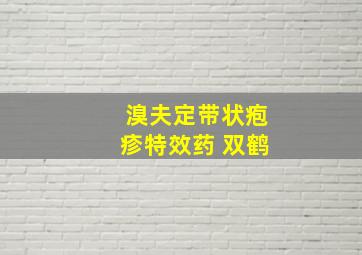 溴夫定带状疱疹特效药 双鹤